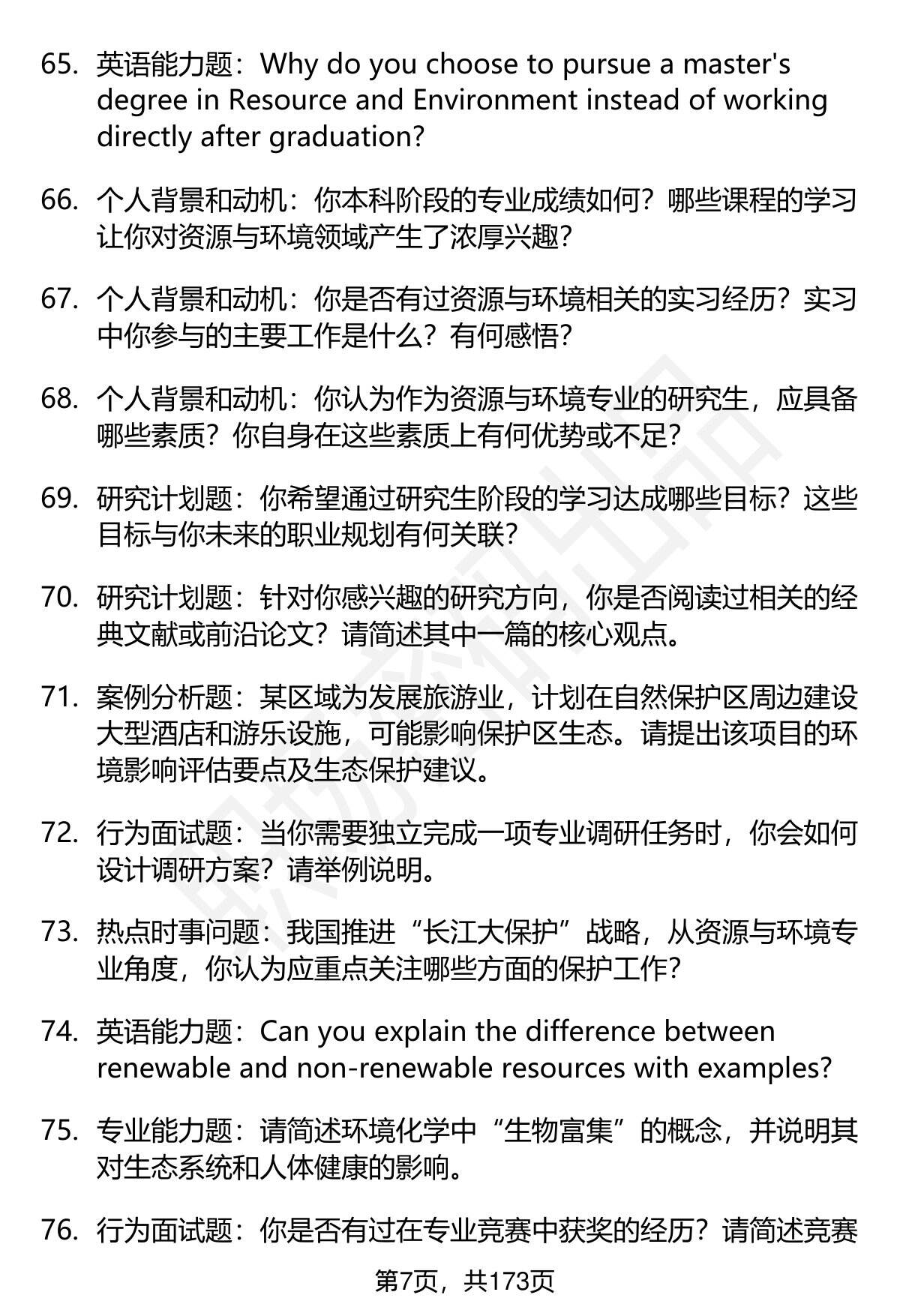 65. 英语能力题：Why do you choose to pursue a master's degree in Resource and Environment instead of working directly after graduation?

66. 个人背景和动机：你本科阶段的专业成绩如何？哪些课程的学习让你对资源与环境领域产生了浓厚兴趣？

67. 个人背景和动机：你是否有过资源与环境相关的实习经历？实习中你参与的主要工作是什么？有何感悟？

68. 个人背景和动机：你认为作为资源与环境专业的研究生，应具备哪些素质？你自身在这些素质上有何优势或不足？

69. 研究计划题：你希望通过研究生阶段的学习达成哪些目标？这些目标与你未来的职业规划有何关联？

70. 研究计划题：针对你感兴趣的研究方向，你是否阅读过相关的经典文献或前沿论文？请简述其中一篇的核心观点。

71. 案例分析题：某区域为发展旅游业，计划在自然保护区周边建设大型酒店和游乐设施，可能影响保护区生态。请提出该项目的环境影响评估要点及生态保护建议。

72. 行为面试题：当你需要独立完成一项专业调研任务时，你会如何设计调研方案？请举例说明。

73. 热点时事问题：我国推进“长江大保护”战略，从资源与环境专业角度，你认为应重点关注哪些方面的保护工作？

74. 英语能力题：Can you explain the difference between renewable and non-renewable resources with examples?

75. 专业能力题：请简述环境化学中“生物富集”的概念，并说明其对生态系统和人体健康的影响。

76. 行为面试题：你是否有过在专业竞赛中获奖的经历？请简述竞赛

第7页，共173页